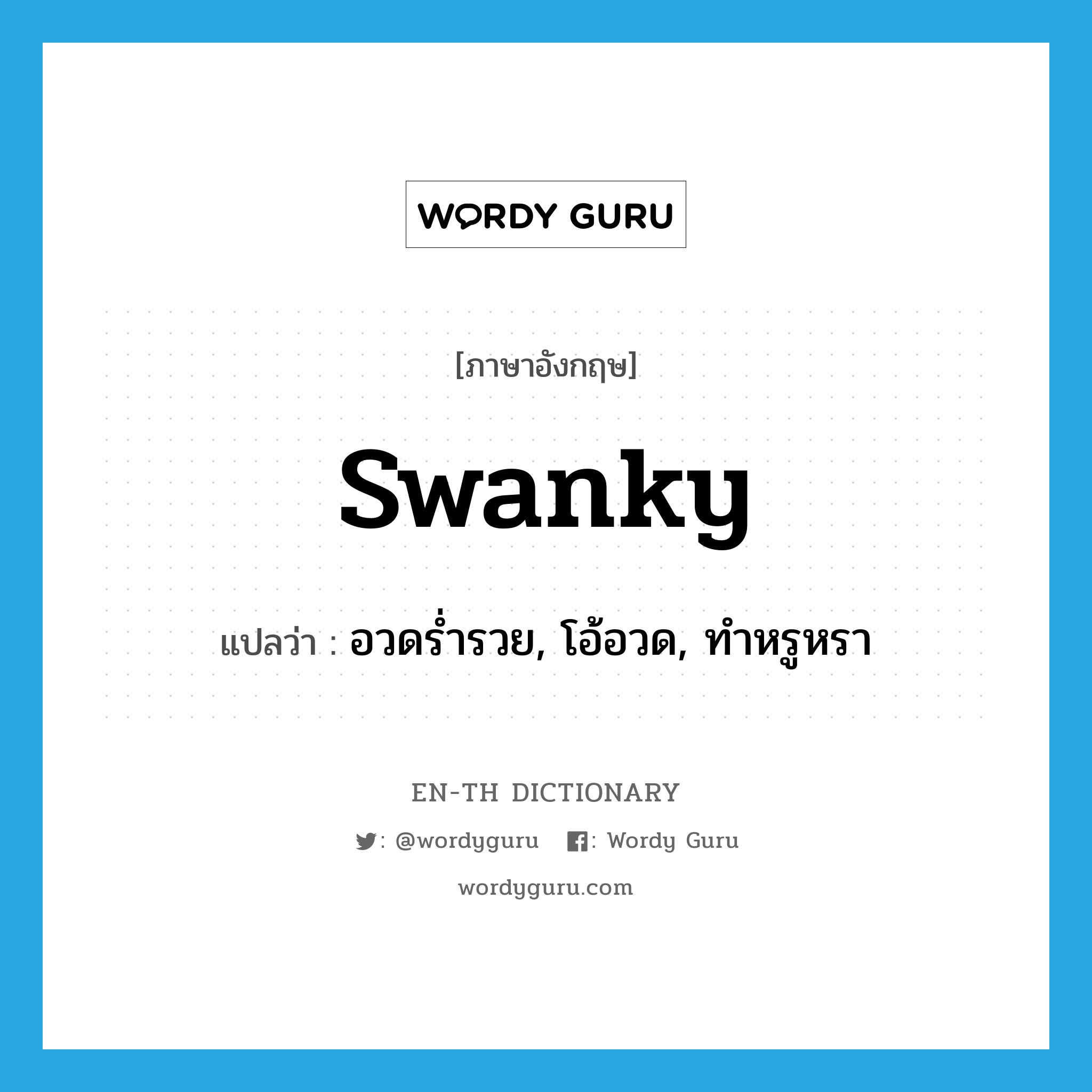 WORDY GURU

[ภาษาอังกฤษ]

swanky

แปลว่า : อวดร่ำรวย, โอ้อวด, ทำหรูหรา

EN-TH DICTIONARY

: @wordyguru : Wordy Guru

wordyguru.com